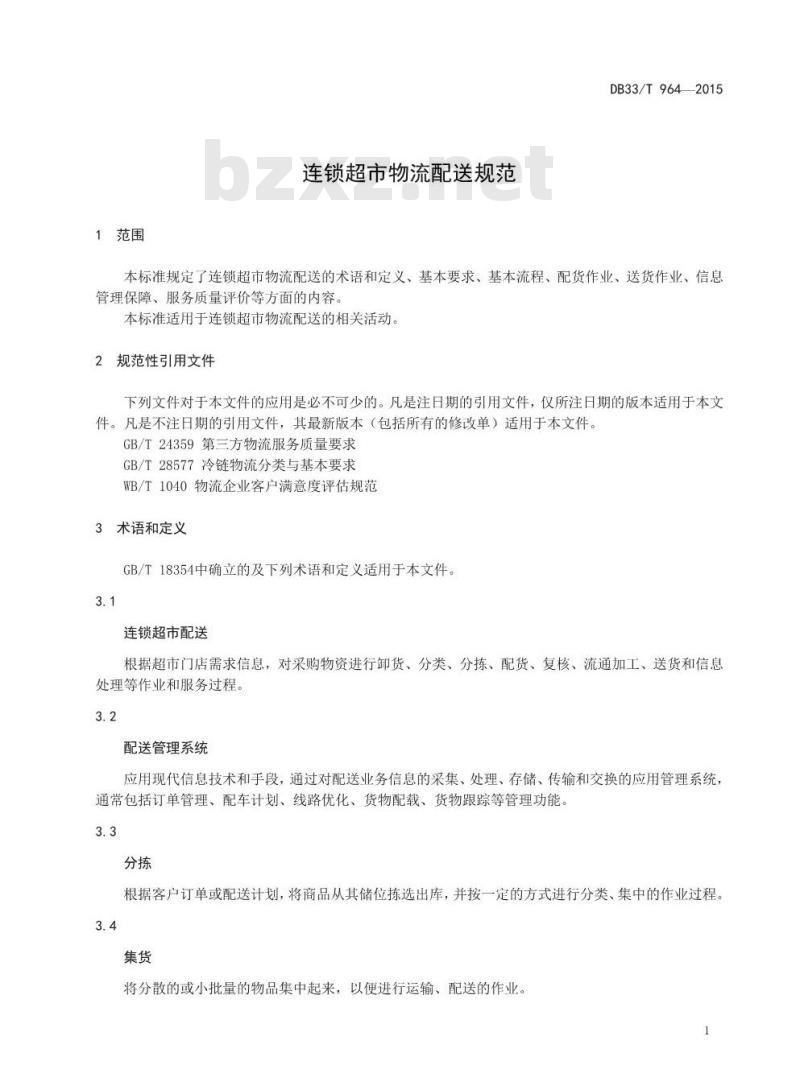 DB33/T 964—2015

bzxz.net

连锁超市物流配送规范

1 范围

本标准规定了连锁超市物流配送的术语和定义、基本要求、基本流程、配货作业、送货作业、信息管理保障、服务质量评价等方面的内容。

本标准适用于连锁超市物流配送的相关活动。

2 规范性引用文件

下列文件对于本文件的应用是必不可少的。凡是注日期的引用文件，仅所注日期的版本适用于本文件。凡是不注日期的引用文件，其最新版本（包括所有的修改单）适用于本文件。

GB/T 24359 第三方物流服务质量要求

GB/T 28577 冷链物流分类与基本要求

WB/T 1040 物流企业客户满意度评估规范

3 术语和定义

GB/T 18354中确立的及下列术语和定义适用于本文件。

3.1

连锁超市配送

根据超市门店需求信息，对采购物资进行卸货、分类、分拣、配货、复核、流通加工、送货和信息处理等作业和服务过程。

3.2

配送管理系统

应用现代信息技术和手段，通过对配送业务信息的采集、处理、存储、传输和交换的应用管理系统，通常包括订单管理、配车计划、线路优化、货物配载、货物跟踪等管理功能。

3.3

分拣

根据客户订单或配送计划，将商品从其储位拣选出库，并按一定的方式进行分类、集中的作业过程。

3.4

集货

将分散的或小批量的物品集中起来，以便进行运输、配送的作业。

1